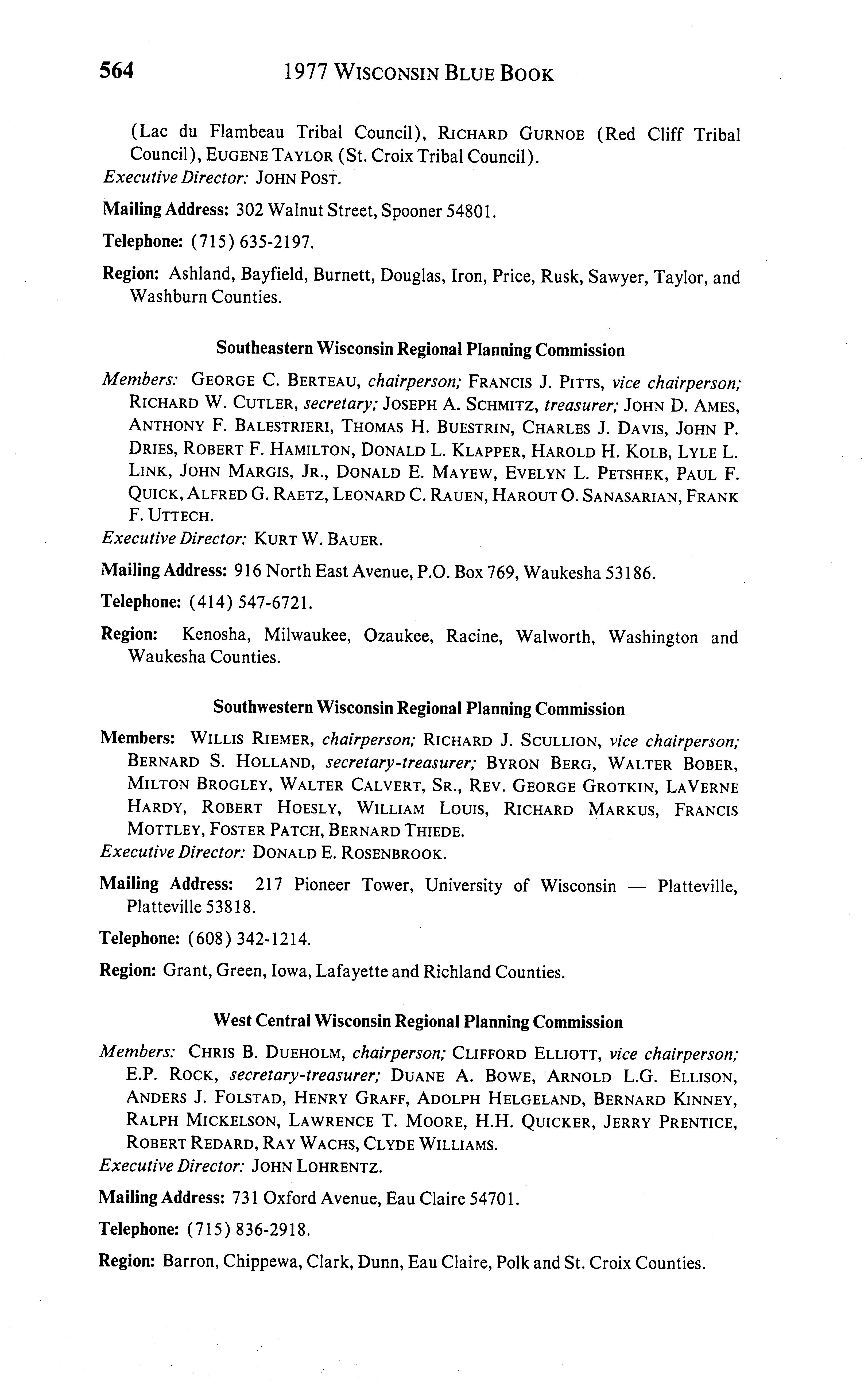 564 1977 WISCONSIN BLUE BOOK

(Lac du Flambeau Tribal Council), RICHARD GURNOE (Red Cliff Tribal Council), EUGENE TAYLOR (St. Croix Tribal Council).
Executive Director: JOHN POST.

Mailing Address: 302 Walnut Street, Spooner 54801.

Telephone: (715) 635-2197.

Region: Ashland, Bayfield, Burnett, Douglas, Iron, Price, Rusk, Sawyer, Taylor, and Washburn Counties.

Southeastern Wisconsin Regional Planning Commission

Members: GEORGE C. BERTEAU, chairperson; FRANCIS J. PITTS, vice chairperson; RICHARD W. CUTLER, secretary; JOSEPH A. SCHMITZ, treasurer; JOHN D. AMES, ANTHONY F. BALESTRIERI, THOMAS H. BUESTRIN, CHARLES J. DAVIS, JOHN P. DRIES, ROBERT F. HAMILTON, DONALD L. KLAPPER, HAROLD H. KOLB, LYLE L. LINK, JOHN MARGIS, JR., DONALD E. MAYEW, EVELYN L. PETSHEK, PAUL F. QUICK, ALFRED G. RAETZ, LEONARD C. RAUEN, HAROUT O. SANASARIAN, FRANK F. UTTECH.
Executive Director: KURT W. BAUER.

Mailing Address: 916 North East Avenue, P.O. Box 769, Waukesha 53186.

Telephone: (414) 547-6721.

Region: Kenosha, Milwaukee, Ozaukee, Racine, Walworth, Washington and Waukesha Counties.

Southwestern Wisconsin Regional Planning Commission

Members: WILLIS RIEMER, chairperson; RICHARD J. SCULLION, vice chairperson; BERNARD S. HOLLAND, secretary-treasurer; BYRON BERG, WALTER BOBER, MILTON BROGLEY, WALTER CALVERT, SR., REV. GEORGE GROTKIN, LAVERNE HARDY, ROBERT HOESLY, WILLIAM LOUIS, RICHARD MARKUS, FRANCIS MOTTLEY, FOSTER PATCH, BERNARD THIEDE.
Executive Director: DONALD E. ROSENBROOK.

Mailing Address: 217 Pioneer Tower, University of Wisconsin — Platteville, Platteville 53818.

Telephone: (608) 342-1214.

Region: Grant, Green, Iowa, Lafayette and Richland Counties.

West Central Wisconsin Regional Planning Commission

Members: CHRIS B. DUEHOLM, chairperson; CLIFFORD ELLIOTT, vice chairperson; E.P. ROCK, secretary-treasurer; DUANE A. BOWE, ARNOLD L.G. ELLISON, ANDERS J. FOLSTAD, HENRY GRAFF, ADOLPH HELGELAND, BERNARD KINNEY, RALPH MICKELSON, LAWRENCE T. MOORE, H.H. QUICKER, JERRY PRENTICE, ROBERT REDARD, RAY WACHS, CLYDE WILLIAMS.
Executive Director: JOHN LOHRENTZ.

Mailing Address: 731 Oxford Avenue, Eau Claire 54701.

Telephone: (715) 836-2918.

Region: Barron, Chippewa, Clark, Dunn, Eau Claire, Polk and St. Croix Counties.